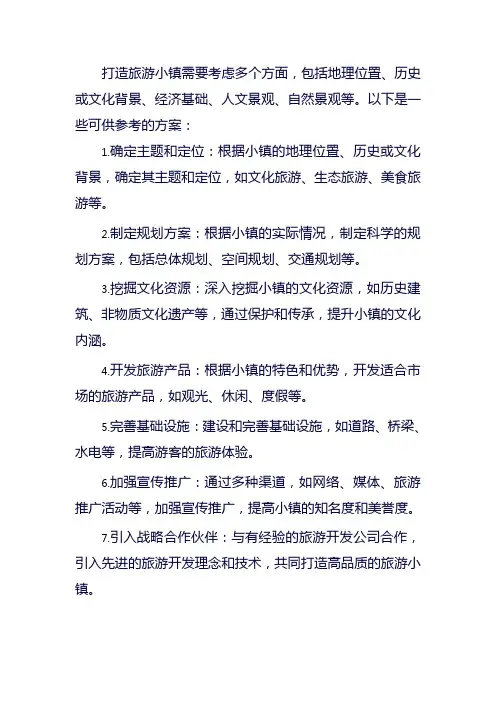 打造旅游小镇需要考虑多个方面，包括地理位置、历史或文化背景、经济基础、人文景观、自然景观等。以下是一些可供参考的方案：

1.确定主题和定位：根据小镇的地理位置、历史或文化背景，确定其主题和定位，如文化旅游、生态旅游、美食旅游等。

2.制定规划方案：根据小镇的实际情况，制定科学的规划方案，包括总体规划、空间规划、交通规划等。

3.挖掘文化资源：深入挖掘小镇的文化资源，如历史建筑、非物质文化遗产等，通过保护和传承，提升小镇的文化内涵。

4.开发旅游产品：根据小镇的特色和优势，开发适合市场的旅游产品，如观光、休闲、度假等。

5.完善基础设施：建设和完善基础设施，如道路、桥梁、水电等，提高游客的旅游体验。

6.加强宣传推广：通过多种渠道，如网络、媒体、旅游推广活动等，加强宣传推广，提高小镇的知名度和美誉度。

7.引入战略合作伙伴：与有经验的旅游开发公司合作，引入先进的旅游开发理念和技术，共同打造高品质的旅游小镇。